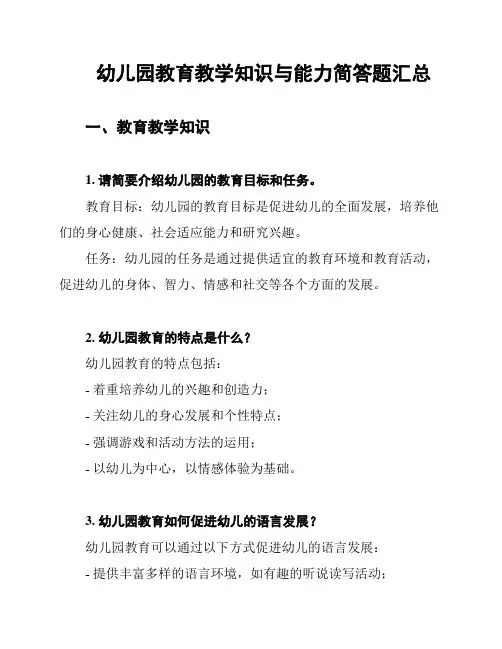 幼儿园教育教学知识与能力简答题汇总

一、教育教学知识

1. 请简要介绍幼儿园的教育目标和任务。

教育目标：幼儿园的教育目标是促进幼儿的全面发展，培养他们的身心健康、社会适应能力和研究兴趣。

任务：幼儿园的任务是通过提供适宜的教育环境和教育活动，促进幼儿的身体、智力、情感和社交等各个方面的发展。

2. 幼儿园教育的特点是什么？

幼儿园教育的特点包括：

- 着重培养幼儿的兴趣和创造力；

- 关注幼儿的身心发展和个性特点；

- 强调游戏和活动方法的运用；

- 以幼儿为中心，以情感体验为基础。

3. 幼儿园教育如何促进幼儿的语言发展？

幼儿园教育可以通过以下方式促进幼儿的语言发展：

- 提供丰富多样的语言环境，如有趣的听说读写活动；